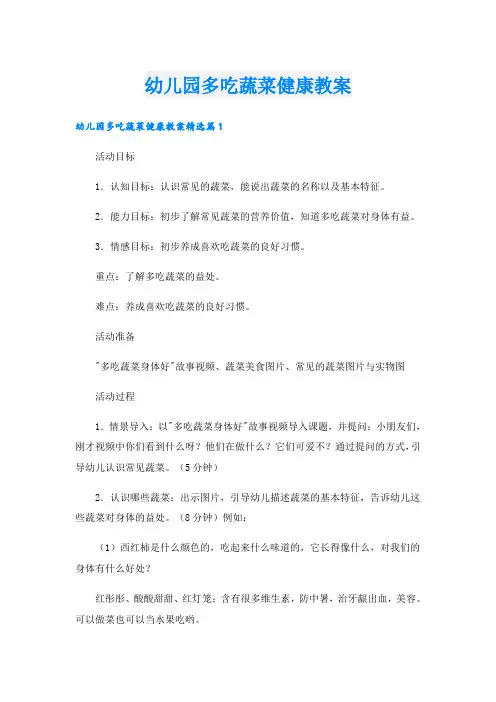 幼儿园多吃蔬菜健康教案

幼儿园多吃蔬菜健康教案精选篇1

活动目标

1．认知目标：认识常见的蔬菜，能说出蔬菜的名称以及基本特征。

2．能力目标：初步了解常见蔬菜的营养价值，知道多吃蔬菜对身体有益。

3．情感目标：初步养成喜欢吃蔬菜的良好习惯。

重点：了解多吃蔬菜的益处。

难点：养成喜欢吃蔬菜的良好习惯。

活动准备

"多吃蔬菜身体好"故事视频、蔬菜美食图片、常见的蔬菜图片与实物图

活动过程

1．情景导入：以"多吃蔬菜身体好"故事视频导入课题，并提问：小朋友们，刚才视频中你们看到什么呀？他们在做什么？它们可爱不？通过提问的方式，引导幼儿认识常见蔬菜。（5分钟）

2．认识哪些蔬菜：出示图片，引导幼儿描述蔬菜的基本特征，告诉幼儿这些蔬菜对身体的益处。（8分钟）例如：

（1）西红柿是什么颜色的，吃起来什么味道的，它长得像什么，对我们的身体有什么好处？

红彤彤、酸酸甜甜、红灯笼；含有很多维生素，防中暑，治牙龈出血，美容。可以做菜也可以当水果吃哟。